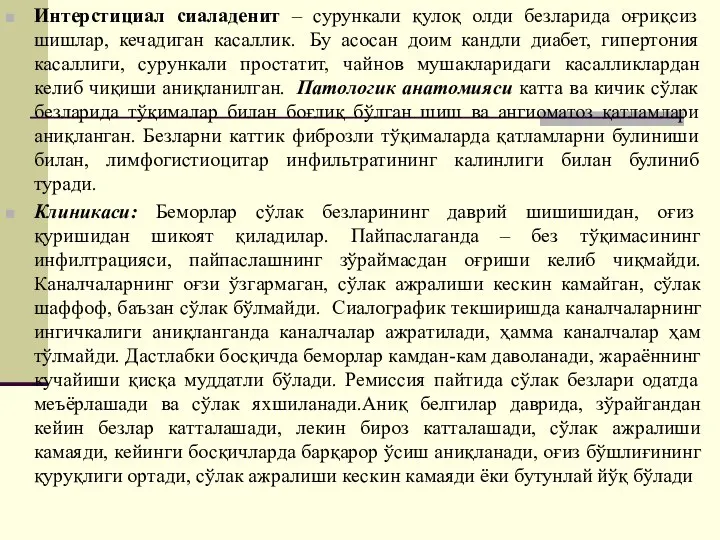 Интерстициал сиаладенит – сурункали қулоқ олди безларида оғриқсиз шишлар, кечадиган касаллик. Бу асосан доим кандли диабет, гипертония касаллиги, сурункали простатит, чайнов мушакларидаги касалликлардан келиб чиқиши аниқланилган. Патологик анатомияси катта ва кичик сўлак безларида тўқималар билан боғлиқ бўлган шиш ва ангиоматоз қатламлари аниқланган. Безларни каттик фиброзли тўқималарда қатламларни булиниши билан, лимфогистиоцитар инфильтратининг калинлиги билан булиниб туради.

Клиникаси: Беморлар сўлак безларининг даврий шишишидан, оғиз қуришидан шикоят қиладилар. Пайпаслаганда – без тўқимасининг инфилтрацияси, пайпаслашнинг зўраймасдан оғриши келиб чиқмайди. Каналчаларнинг оғзи ўзгармаган, сўлак ажралиши кескин камайган, сўлак шаффоф, баъзан сўлак бўлмайди. Сиалографик текширишда каналчаларнинг ингичкалиги аниқланганда каналчалар ажратилади, ҳамма каналчалар ҳам тўлмайди. Дастлабки босқичда беморлар камдан-кам даволанади, жараённинг кучайиши қисқа муддатли бўлади. Ремиссия пайтида сўлак безлари одатда меъёрлашади ва сўлак яхшиланади.Аниқ белгилар даврида, зўрайгандан кейин безлар катталашади, лекин бироз катталашади, сўлак ажралиши камаяди, кейинги босқичларда барқарор ўсиш аниқланади, оғиз бўшлиғининг қуруқлиги ортади, сўлак ажралиши кескин камаяди ёки бутунлай йўқ бўлади